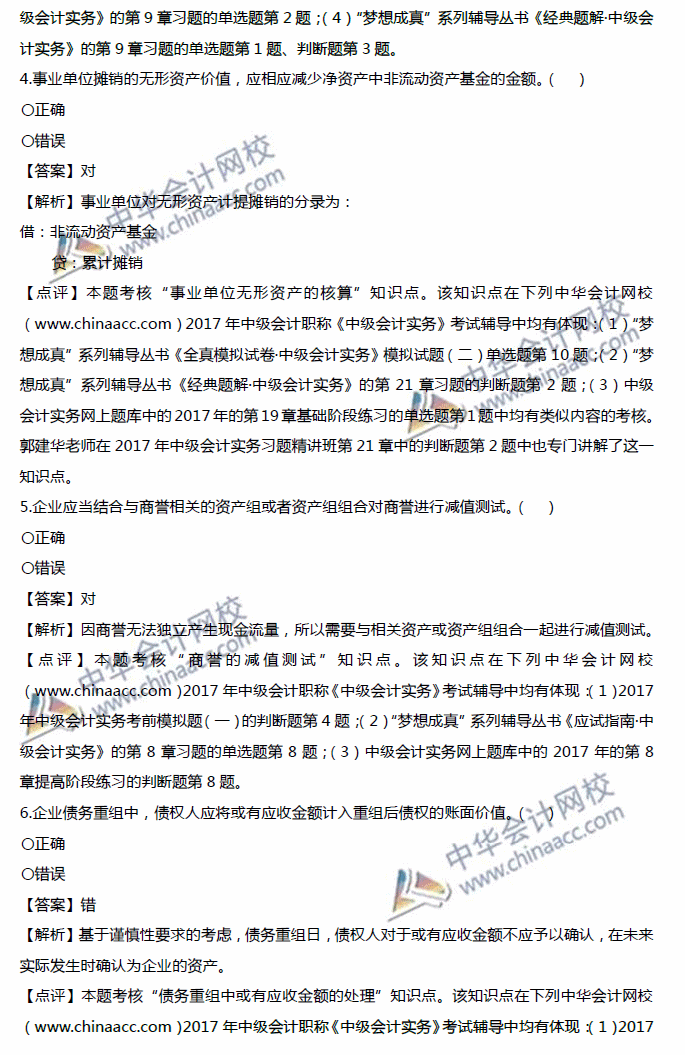 级会计实务》的第9章习题的单选题第2题；（4）“梦想成真”系列辅导丛书《经典题解·中级会计实务》的第9章习题的单选题第1题、判断题第3题。

4.事业单位摊销的无形资产价值，应相应减少净资产中非流动资产基金的金额。（ ）

○正确

○错误

【答案】对

【解析】事业单位对无形资产计提摊销的分录为：

借：非流动资产基金

贷：累计摊销

【点评】本题考核“事业单位无形资产的核算”知识点。该知识点在下列中华会计网校（www.chinaacc.com）2017年中级会计职称《中级会计实务》考试辅导中均有体现：（1）“梦想成真”系列辅导丛书《全真模拟试卷·中级会计实务》模拟试题（二）单选题第10题；（2）“梦想成真”系列辅导丛书《经典题解·中级会计实务》的第21章习题的判断题第2题；（3）中级会计实务网上题库中的2017年的第19章基础阶段练习的单选题第1题中均有类似内容的考核。郭建华老师在2017年中级会计实务习题精讲班第21章中的判断题第2题中也专门讲解了这一知识点。

5.企业应当结合与商誉相关的资产组或者资产组组合对商誉进行减值测试。（ ）

○正确

○错误

【答案】对

【解析】因商誉无法独立产生现金流量，所以需要与相关资产或资产组组合一起进行减值测试。

【点评】本题考核“商誉的减值测试”知识点。该知识点在下列中华会计网校（www.chinaacc.com）2017年中级会计职称《中级会计实务》考试辅导中均有体现：（1）2017年中级会计实务考前模拟题（一）的判断题第4题；（2）“梦想成真”系列辅导丛书《应试指南·中级会计实务》的第8章习题的单选题第8题；（3）中级会计实务网上题库中的2017年的第8章提高阶段练习的判断题第8题。

6.企业债务重组中，债权人应将或有应收金额计入重组后债权的账面价值。（ ）

○正确

○错误

【答案】错

【解析】基于谨慎性要求的考虑，债务重组日，债权人对于或有应收金额不应予以确认，在未来实际发生时确认为企业的资产。

【点评】本题考核“债务重组中或有应收金额的处理”知识点。该知识点在下列中华会计网校（www.chinaacc.com）2017年中级会计职称《中级会计实务》考试辅导中均有体现：（1）2017

中华会计网校 www.chinaacc.com